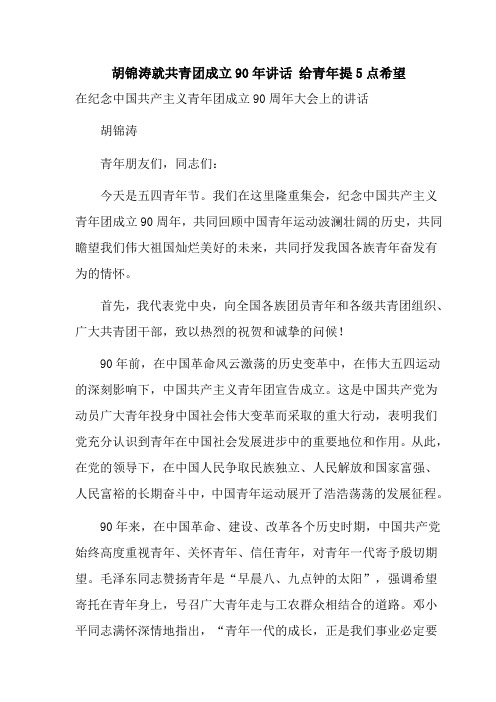 胡锦涛就共青团成立90年讲话 给青年提5点希望

在纪念中国共产主义青年团成立90周年大会上的讲话

胡锦涛

青年朋友们，同志们：

今天是五四青年节。我们在这里隆重集会，纪念中国共产主义青年团成立90周年，共同回顾中国青年运动波澜壮阔的历史，共同瞻望我们伟大祖国灿烂美好的未来，共同抒发我国各族青年奋发有为的情怀。

首先，我代表党中央，向全国各族团员青年和各级共青团组织、广大共青团干部，致以热烈的祝贺和诚挚的问候！

90年前，在中国革命风云激荡的历史变革中，在伟大五四运动的深刻影响下，中国共产主义青年团宣告成立。这是中国共产党为动员广大青年投身中国社会伟大变革而采取的重大行动，表明我们党充分认识到青年在中国社会发展进步中的重要地位和作用。从此，在党的领导下，在中国人民争取民族独立、人民解放和国家富强、人民富裕的长期奋斗中，中国青年运动展开了浩浩荡荡的发展征程。

90年来，在中国革命、建设、改革各个历史时期，中国共产党始终高度重视青年、关怀青年、信任青年，对青年一代寄予殷切期望。毛泽东同志赞扬青年是“早晨八、九点钟的太阳”，强调希望寄托在青年身上，号召广大青年走与工农群众相结合的道路。邓小平同志满怀深情地指出，“青年一代的成长，正是我们事业必定要